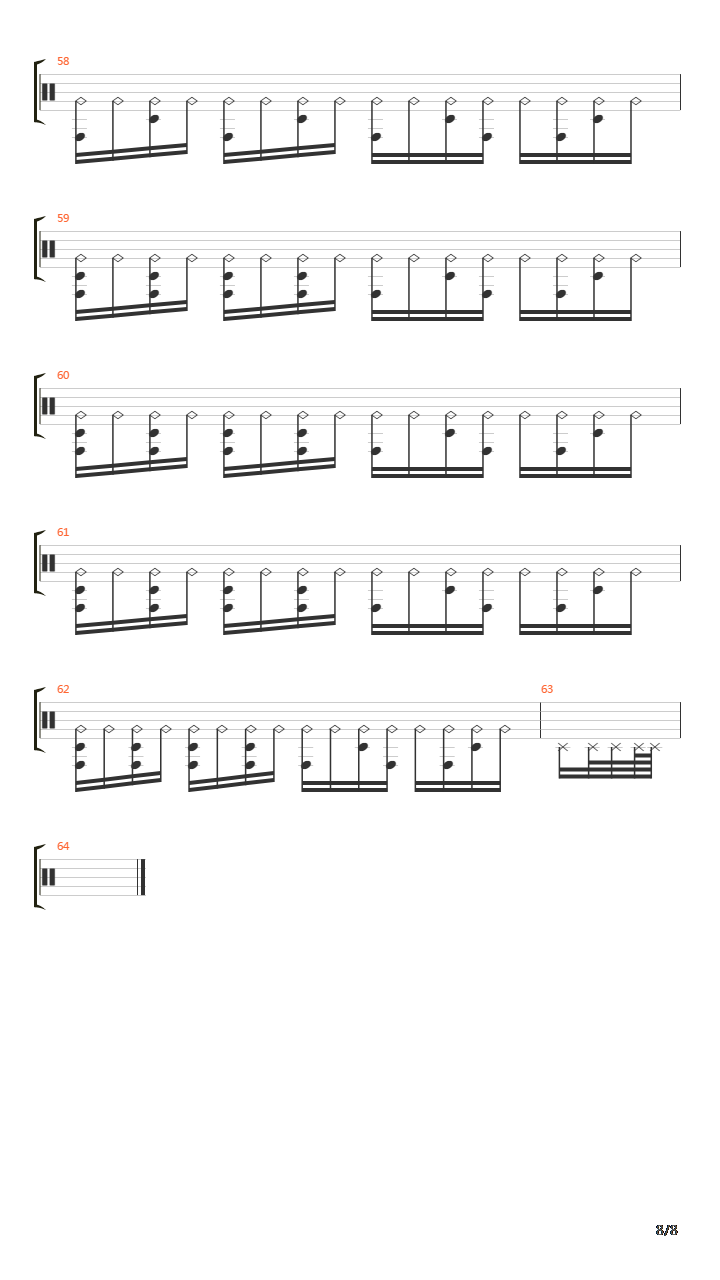 58

59

60

61

62

63

64

8/8